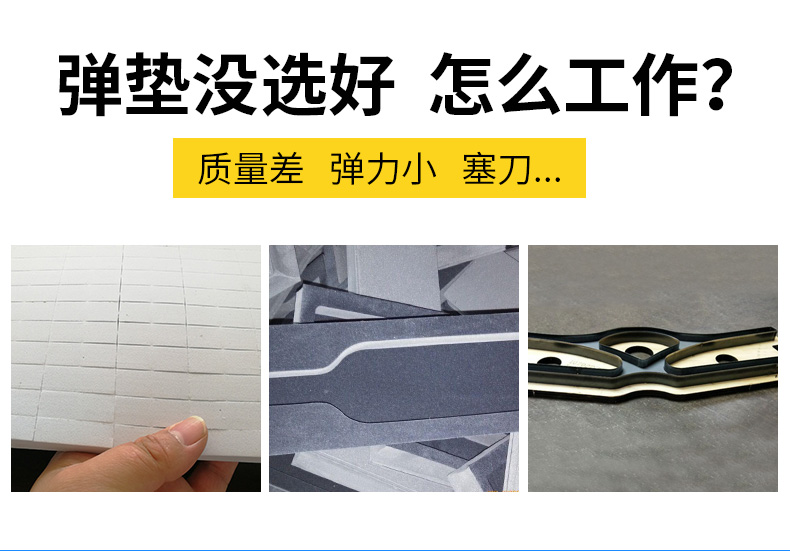 弹垫没选好 怎么工作?

质量差 弹力小 塞刀...